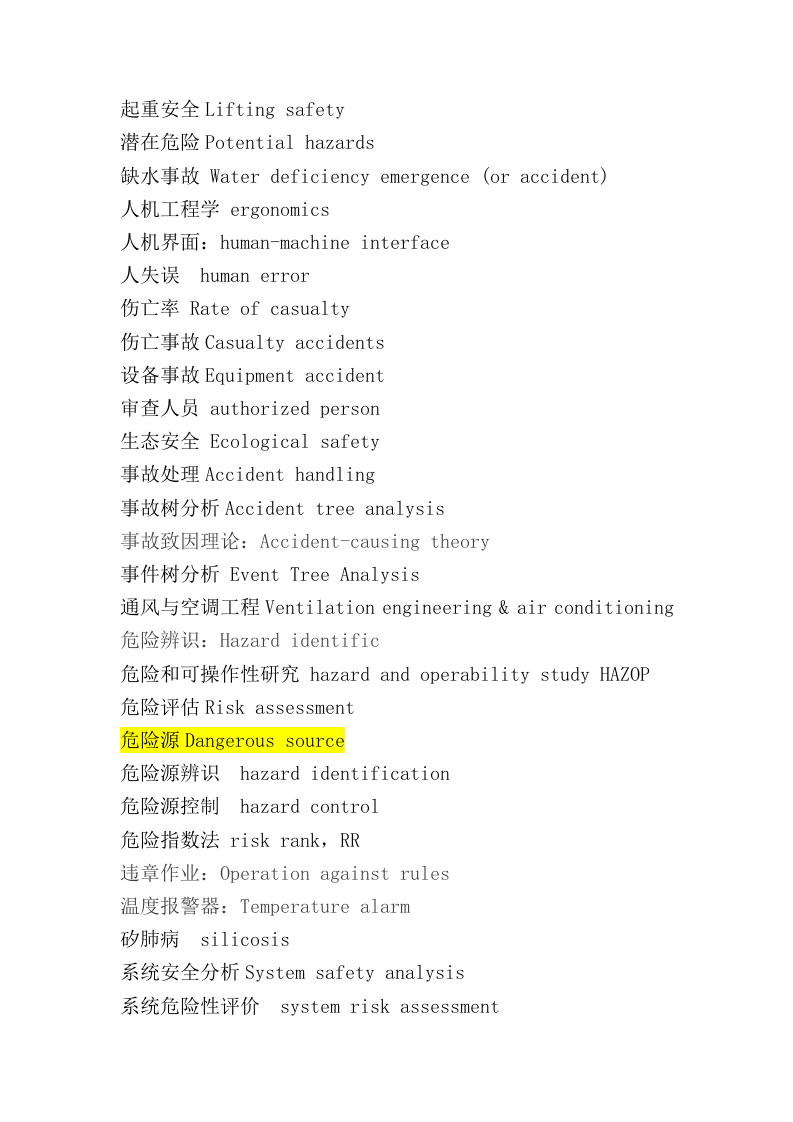 起重安全 Lifting safety
潜在危险 Potential hazards
缺水事故 Water deficiency emergence (or accident)
人机工程学 ergonomics
人机界面：human-machine interface
人失误 human error
伤亡率 Rate of casualty
伤亡事故 Casualty accidents
设备事故 Equipment accident
审查人员 authorized person
生态安全 Ecological safety
事故处理 Accident handling
事故树分析 Accident tree analysis
事故致因理论：Accident-causing theory
事件树分析 Event Tree Analysis
通风与空调工程 Ventilation engineering & air conditioning
危险辨识：Hazard identific
危险和可操作性研究 hazard and operability study HAZOP
危险评估 Risk assessment
危险源 Dangerous source
危险源辨识 hazard identification
危险源控制 hazard control
危险指数法 risk rank，RR
违章作业：Operation against rules
温度报警器：Temperature alarm
矽肺病 silicosis
系统安全分析 System safety analysis
系统危险性评价 system risk assessment